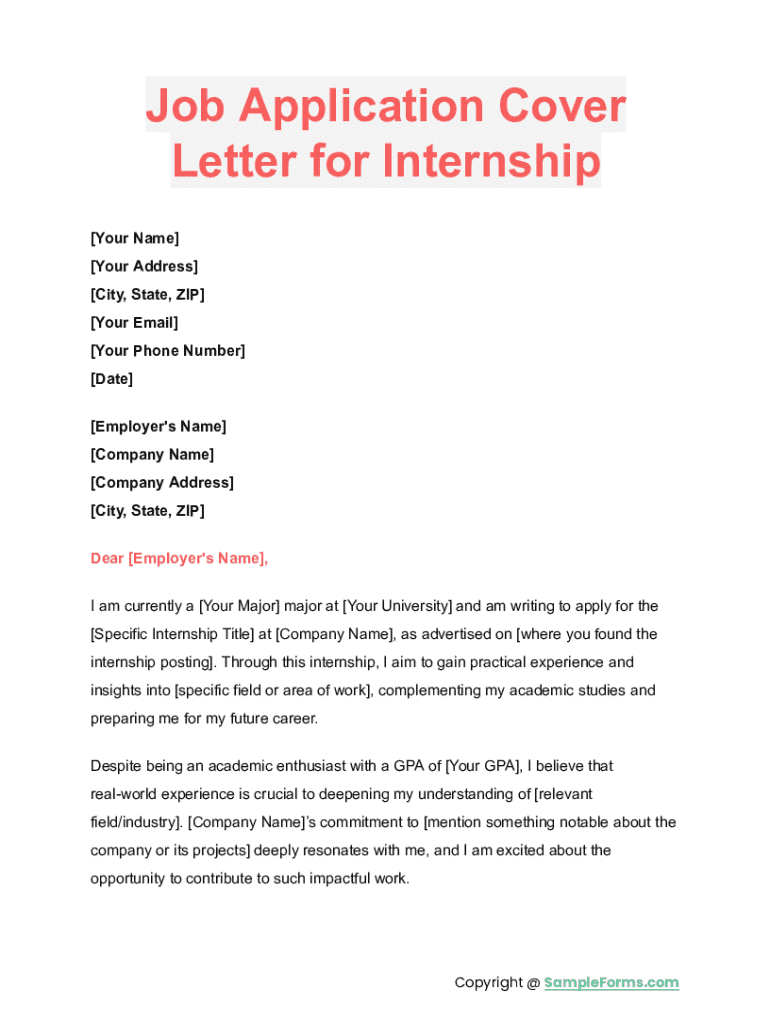 Job Application Cover Letter for Internship

[Your Name]
[Your Address]
[City, State, ZIP]
[Your Email]
[Your Phone Number]
[Date]

[Employer's Name]
[Company Name]
[Company Address]
[City, State, ZIP]

Dear [Employer's Name],

I am currently a [Your Major] major at [Your University] and am writing to apply for the [Specific Internship Title] at [Company Name], as advertised on [where you found the internship posting]. Through this internship, I aim to gain practical experience and insights into [specific field or area of work], complementing my academic studies and preparing me for my future career.

Despite being an academic enthusiast with a GPA of [Your GPA], I believe that real-world experience is crucial to deepening my understanding of [relevant field/industry]. [Company Name]'s commitment to [mention something notable about the company or its projects] deeply resonates with me, and I am excited about the opportunity to contribute to such impactful work.

Copyright @ SampleForms.com